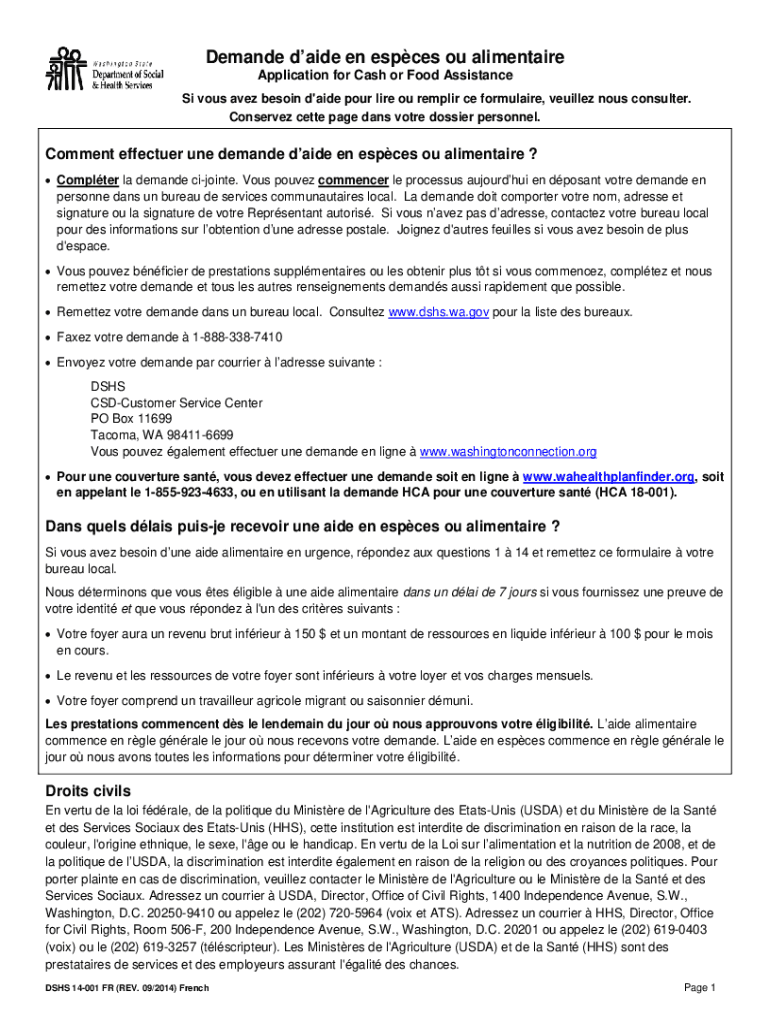 Washington State
Department of Social & Health Services

Demande d'aide en espèces ou alimentaire
Application for Cash or Food Assistance
Si vous avez besoin d'aide pour lire ou remplir ce formulaire, veuillez nous consulter.
Conservez cette page dans votre dossier personnel.

Comment effectuer une demande d'aide en espèces ou alimentaire ?

• Compléter la demande ci-jointe. Vous pouvez commencer le processus aujourd'hui en déposant votre demande en personne dans un bureau de services communautaires local. La demande doit comporter votre nom, adresse et signature ou la signature de votre Représentant autorisé. Si vous n'avez pas d'adresse, contactez votre bureau local pour des informations sur l'obtention d'une adresse postale. Joignez d'autres feuilles si vous avez besoin de plus d'espace.

• Vous pouvez bénéficier de prestations supplémentaires ou les obtenir plus tôt si vous commencez, complétez et nous remettez votre demande et tous les autres renseignements demandés aussi rapidement que possible.

• Remettez votre demande dans un bureau local. Consultez www.dshs.wa.gov pour la liste des bureaux.

• Faxez votre demande à 1-888-338-7410

• Envoyez votre demande par courrier à l'adresse suivante :

DSHS
CSD-Customer Service Center
PO Box 11699
Tacoma, WA 98411-6699
Vous pouvez également effectuer une demande en ligne à www.washingtonconnection.org

• Pour une couverture santé, vous devez effectuer une demande soit en ligne à www.wahealthplanfinder.org, soit en appelant le 1-855-923-4633, ou en utilisant la demande HCA pour une couverture santé (HCA 18-001).

Dans quels délais puis-je recevoir une aide en espèces ou alimentaire ?

Si vous avez besoin d'une aide alimentaire en urgence, répondez aux questions 1 à 14 et remettez ce formulaire à votre bureau local.

Nous déterminons que vous êtes éligible à une aide alimentaire dans un délai de 7 jours si vous fournissez une preuve de votre identité et que vous répondez à l'un des critères suivants :

• Votre foyer aura un revenu brut inférieur à 150 $ et un montant de ressources en liquide inférieur à 100 $ pour le mois en cours.

• Le revenu et les ressources de votre foyer sont inférieurs à votre loyer et vos charges mensuels.

• Votre foyer comprend un travailleur agricole migrant ou saisonnier démuni.

Les prestations commencent dès le lendemain du jour où nous approuvons votre éligibilité. L'aide alimentaire commence en règle générale le jour où nous recevons votre demande. L'aide en espèces commence en règle générale le jour où nous avons toutes les informations pour déterminer votre éligibilité.

Droits civils

En vertu de la loi fédérale, de la politique du Ministère de l'Agriculture des Etats-Unis (USDA) et du Ministère de la Santé et des Services Sociaux des Etats-Unis (HHS), cette institution est interdite de discrimination en raison de la race, la couleur, l'origine ethnique, le sexe, l'âge ou le handicap. En vertu de la Loi sur l'alimentation et la nutrition de 2008, et de la politique de l'USDA, la discrimination est interdite également en raison de la religion ou des croyances politiques. Pour porter plainte en cas de discrimination, veuillez contacter le Ministère de l'Agriculture ou le Ministère de la Santé et des Services Sociaux. Adressez un courrier à USDA, Director, Office of Civil Rights, 1400 Independence Avenue, S.W., Washington, D.C. 20250-9410 ou appelez le (202) 720-5964 (voix et ATS). Adressez un courrier à HHS, Director, Office for Civil Rights, Room 506-F, 200 Independence Avenue, S.W., Washington, D.C. 20201 ou appelez le (202) 619-0403 (voix) ou le (202) 619-3257 (téléscripteur). Les Ministères de l'Agriculture (USDA) et de la Santé (HHS) sont des prestataires de services et des employeurs assurant l'égalité des chances.

DSHS 14-001 FR (REV. 09/2014) French
Page 1